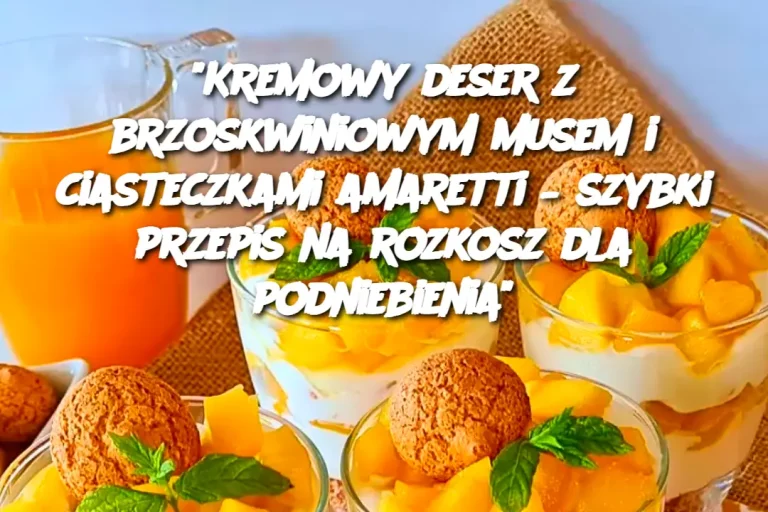 "KREMOWY DESER Z BRZOSKWINIOWYM MUSEM I CIASTECZKAMI AMARETTI – SZYBKI PRZEPIS NA ROZKOSZ DLA PODNIEBIENIA"